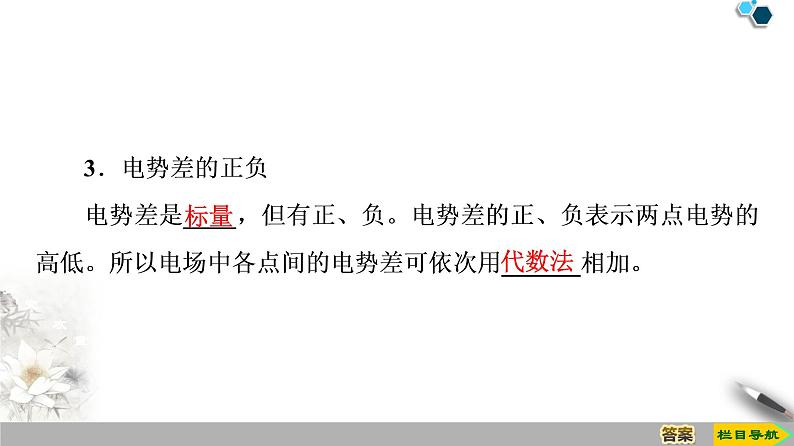 3．电势差的正负

电势差是标量，但有正、负。电势差的正、负表示两点电势的高低。所以电场中各点间的电势差可依次用代数法相加。

答案

栏目导航